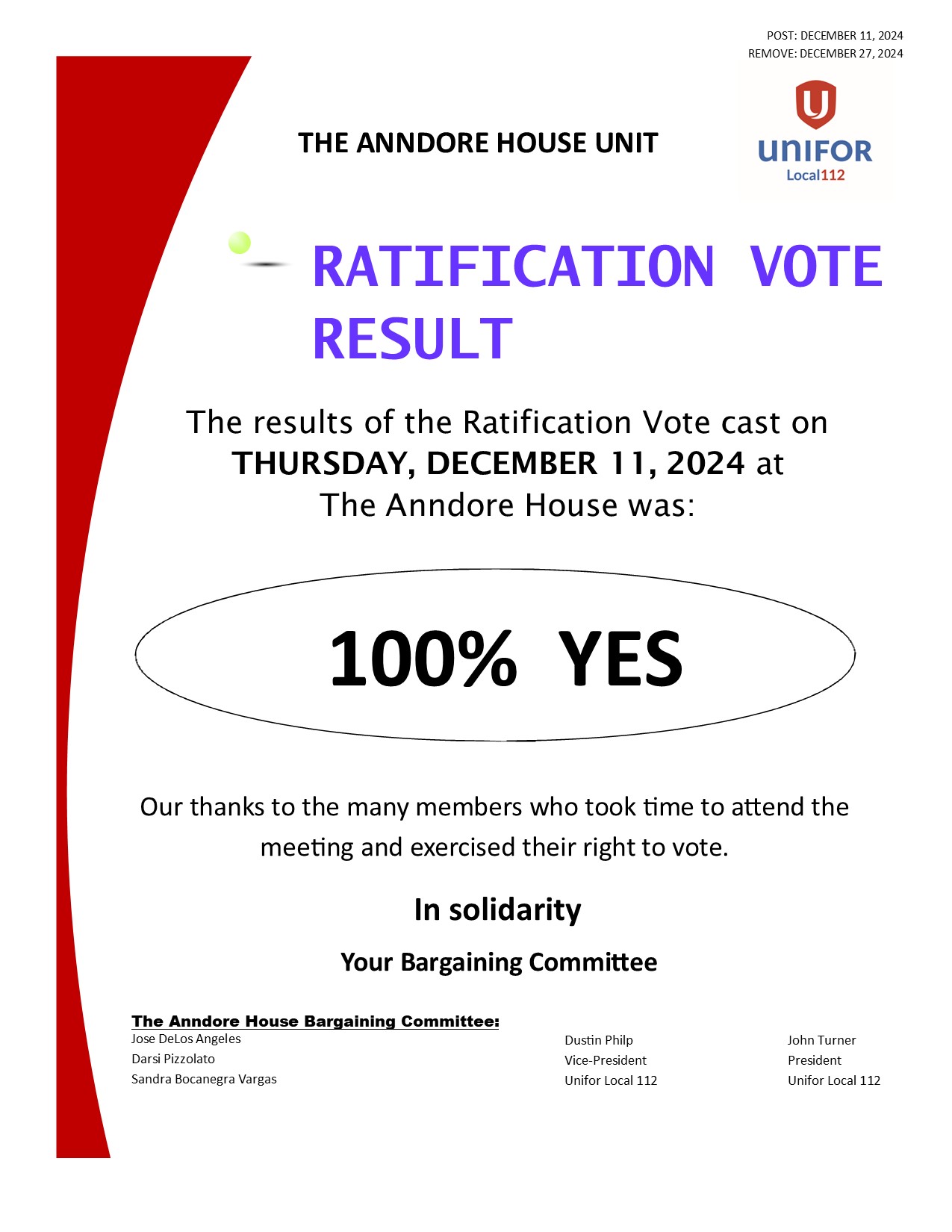 POST: DECEMBER 11, 2024
REMOVE: DECEMBER 27, 2024

THE ANNDORE HOUSE UNIT

UNIFOR
Local112

RATIFICATION VOTE RESULT

The results of the Ratification Vote cast on THURSDAY, DECEMBER 11, 2024 at The Anndore House was:

100% YES

Our thanks to the many members who took time to attend the meeting and exercised their right to vote.

In solidarity

Your Bargaining Committee

The Anndore House Bargaining Committee:
Jose DeLos Angeles
Darsi Pizzolato
Sandra Bocanegra Vargas

Dustin Philp
Vice-President
Unifor Local 112

John Turner
President
Unifor Local 112